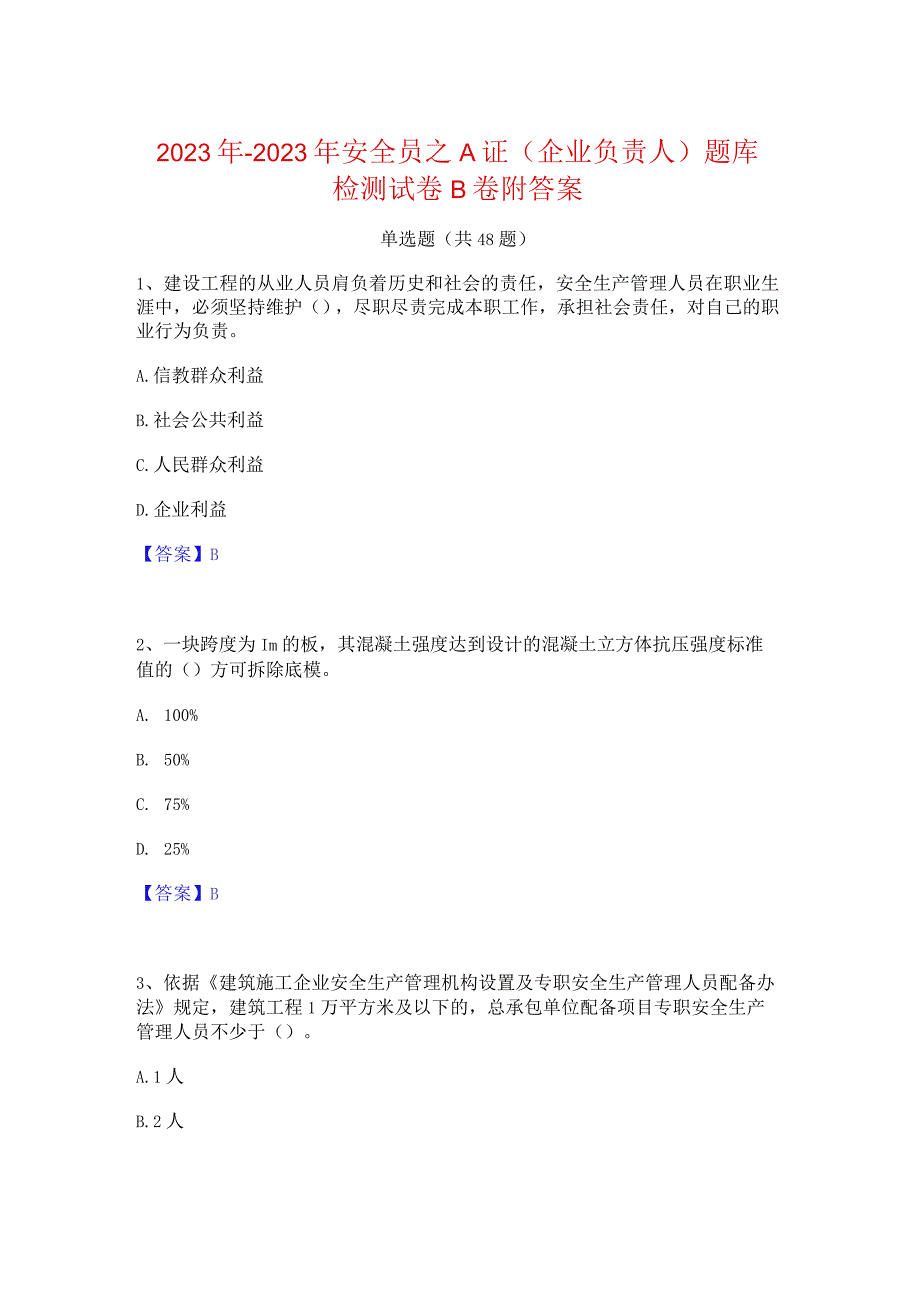 2023年-2023年安全员之A证（企业负责人）题库检测试卷B卷附答案

单选题（共48题）

1、建设工程的从业人员肩负着历史和社会的责任，安全生产管理人员在职业生涯中，必须坚持维护（），尽职尽责完成本职工作，承担社会责任，对自己的职业行为负责。

A.信教群众利益

B.社会公共利益

C.人民群众利益

D.企业利益

【答案】B

2、一块跨度为Im的板，其混凝土强度达到设计的混凝土立方体抗压强度标准值的（）方可拆除底模。

A. 100%

B. 50%

C. 75%

D. 25%

【答案】B

3、依据《建筑施工企业安全生产管理机构设置及专职安全生产管理人员配备办法》规定，建筑工程1万平方米及以下的，总承包单位配备项目专职安全生产管理人员不少于（）。

A.1人

B.2人